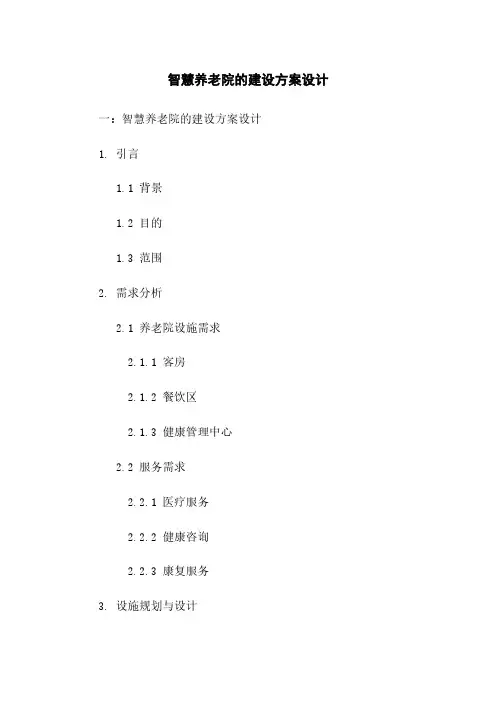 智慧养老院的建设方案设计

一：智慧养老院的建设方案设计

1. 引言

1.1 背景

1.2 目的

1.3 范围

2. 需求分析

2.1 养老院设施需求

2.1.1 客房

2.1.2 餐饮区

2.1.3 健康管理中心

2.2 服务需求

2.2.1 医疗服务

2.2.2 健康咨询

2.2.3 康复服务

3. 设施规划与设计